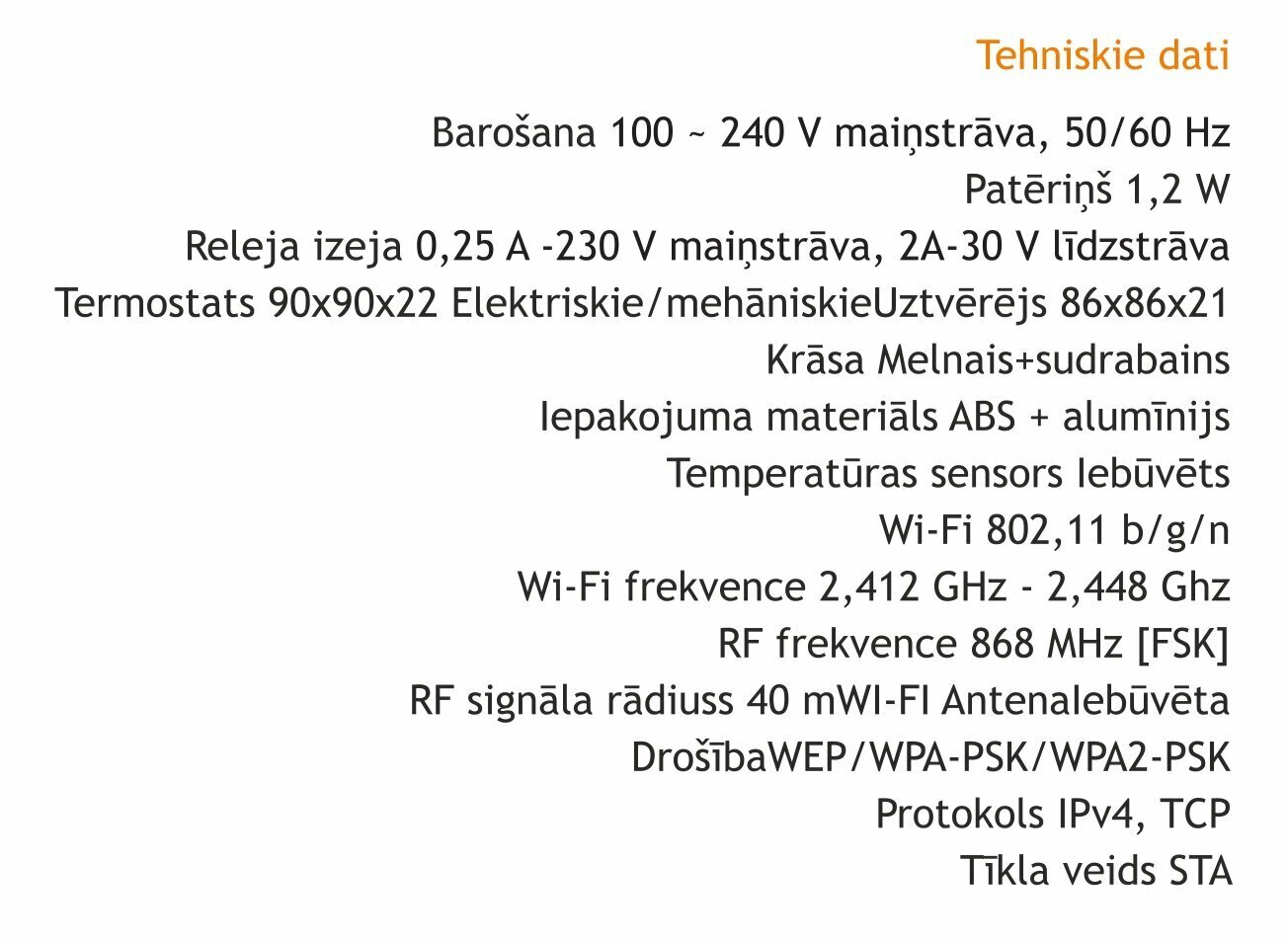 Tehniskie dati

Barošana 100 ~ 240 V maiņstrāva, 50/60 Hz
Patēriņš 1,2 W
Releja izeja 0,25 A -230 V maiņstrāva, 2A-30 V līdzstrāva
Termostats 90x90x22 Elektriskie/mehāniskieUztvērējs 86x86x21
Krāsa Melnais+sudrabains
Iepakojuma materiāls ABS + alumīnijs
Temperatūras sensors Iebūvēts
Wi-Fi 802,11 b/g/n
Wi-Fi frekvence 2,412 GHz - 2,448 Ghz
RF frekvence 868 MHz [FSK]
RF signāla rādiuss 40 mWI-FI AntenaIebūvēta
DrošībaWEP/WPA-PSK/WPA2-PSK
Protokols IPv4, TCP
Tīkla veids STA